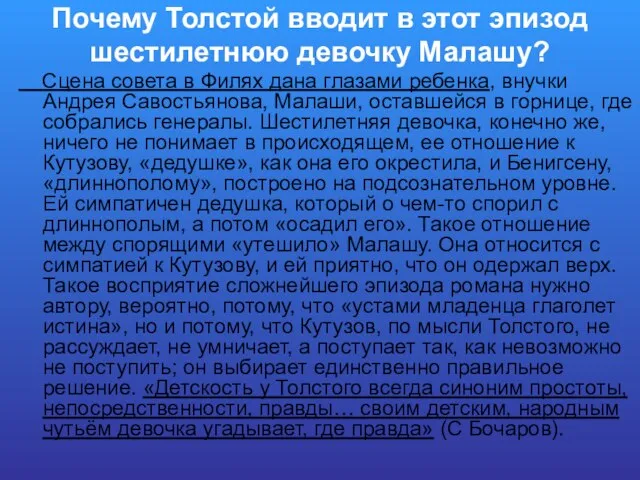 Почему Толстой вводит в этот эпизод шестилетнюю девочку Малашу?

Сцена совета в Филях дана глазами ребенка, внучки Андрея Савостьянова, Малаши, оставшейся в горнице, где собрались генералы. Шестилетняя девочка, конечно же, ничего не понимает в происходящем, ее отношение к Кутузову, «дедушке», как она его окрестила, и Бенигсену, «длиннополому», построено на подсознательном уровне. Ей симпатичен дедушка, который о чем-то спорил с длиннополым, а потом «осадил его». Такое отношение между спорящими «утешило» Малашу. Она относится с симпатией к Кутузову, и ей приятно, что он одержал верх. Такое восприятие сложнейшего эпизода романа нужно автору, вероятно, потому, что «устами младенца глаголет истина», но и потому, что Кутузов, по мысли Толстого, не рассуждает, не умничает, а поступает так, как невозможно не поступить; он выбирает единственно правильное решение. «Детскость у Толстого всегда синоним простоты, непосредственности, правды… своим детским, народным чутьём девочка угадывает, где правда» (С Бочаров).